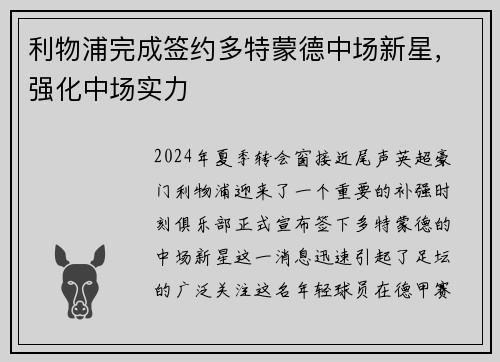 利物浦完成签约多特蒙德中场新星，强化中场实力

2024年夏季转会窗接近尾声英超豪门利物浦迎来了一个重要的补强时刻俱乐部正式宣布签下多特蒙德的中场新星这一消息迅速引起了足坛的广泛关注这名年轻球员在德甲赛